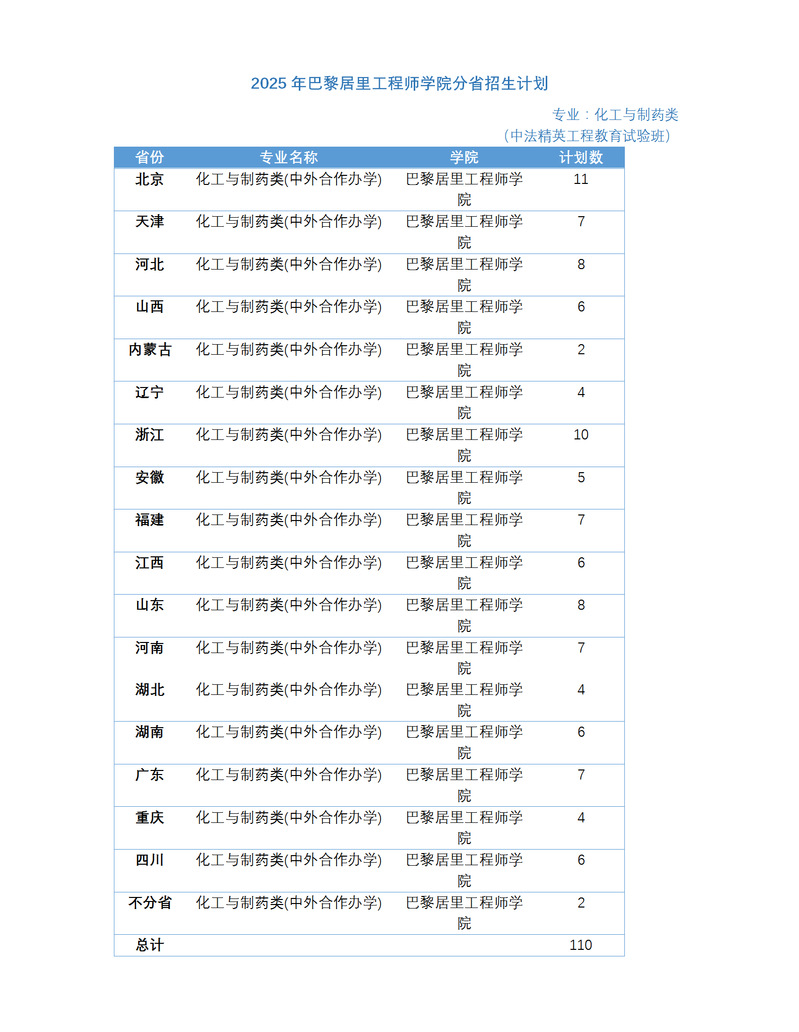 2025 年巴黎居里工程师学院分省招生计划

专业：化工与制药类
（中法精英工程教育试验班）

| 省份 | 专业名称 | 学院 | 计划数 |
|---|---|---|---|
| 北京 | 化工与制药类(中外合作办学) | 巴黎居里工程师学院 | 11 |
| 天津 | 化工与制药类(中外合作办学) | 巴黎居里工程师学院 | 7 |
| 河北 | 化工与制药类(中外合作办学) | 巴黎居里工程师学院 | 8 |
| 山西 | 化工与制药类(中外合作办学) | 巴黎居里工程师学院 | 6 |
| 内蒙古 | 化工与制药类(中外合作办学) | 巴黎居里工程师学院 | 2 |
| 辽宁 | 化工与制药类(中外合作办学) | 巴黎居里工程师学院 | 4 |
| 浙江 | 化工与制药类(中外合作办学) | 巴黎居里工程师学院 | 10 |
| 安徽 | 化工与制药类(中外合作办学) | 巴黎居里工程师学院 | 5 |
| 福建 | 化工与制药类(中外合作办学) | 巴黎居里工程师学院 | 7 |
| 江西 | 化工与制药类(中外合作办学) | 巴黎居里工程师学院 | 6 |
| 山东 | 化工与制药类(中外合作办学) | 巴黎居里工程师学院 | 8 |
| 河南 | 化工与制药类(中外合作办学) | 巴黎居里工程师学院 | 7 |
| 湖北 | 化工与制药类(中外合作办学) | 巴黎居里工程师学院 | 4 |
| 湖南 | 化工与制药类(中外合作办学) | 巴黎居里工程师学院 | 6 |
| 广东 | 化工与制药类(中外合作办学) | 巴黎居里工程师学院 | 7 |
| 重庆 | 化工与制药类(中外合作办学) | 巴黎居里工程师学院 | 4 |
| 四川 | 化工与制药类(中外合作办学) | 巴黎居里工程师学院 | 6 |
| 不分省 | 化工与制药类(中外合作办学) | 巴黎居里工程师学院 | 2 |
| 总计 | | | 110 |